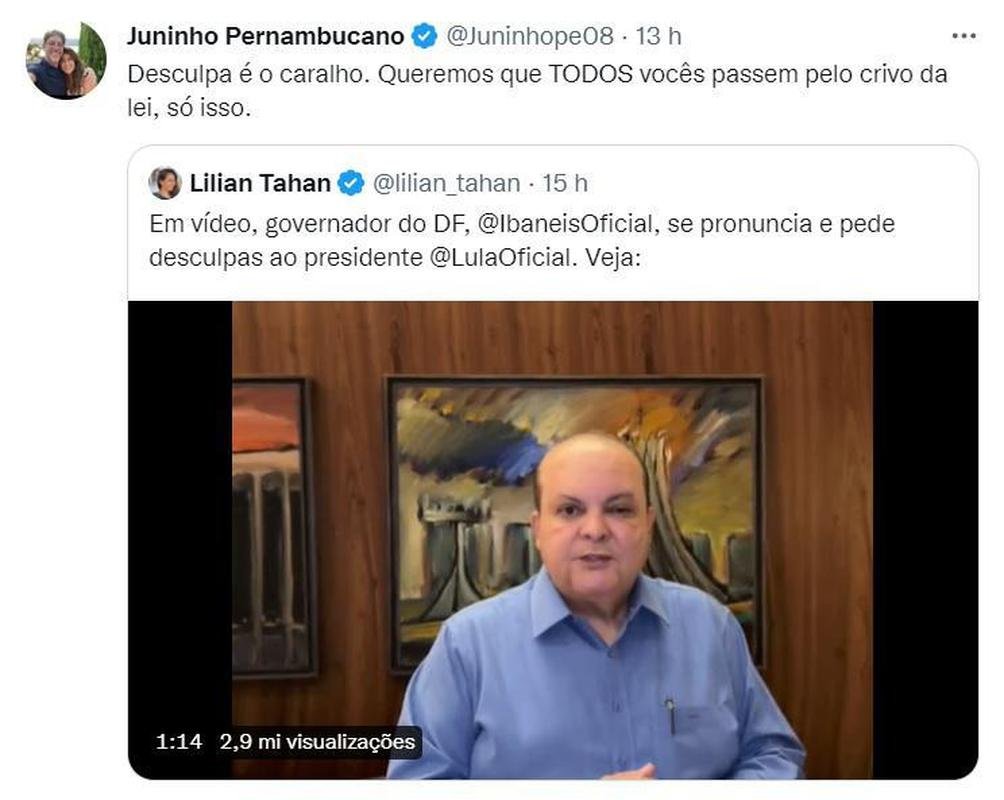 Juninho Pernambucano @Juninhope08 · 13 h
...
Desculpa é o caralho. Queremos que TODOS vocês passem pelo crivo da lei, só isso.

Lilian Tahan @lilian_tahan · 15 h
Em vídeo, governador do DF, @IbaneisOficial, se pronuncia e pede desculpas ao presidente @LulaOficial. Veja:

1:14 2,9 mi visualizações